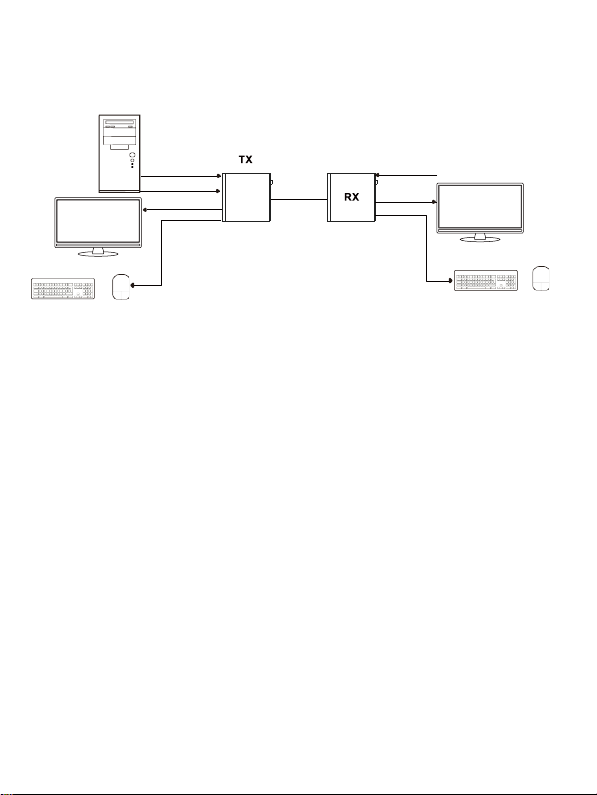 TX

RX